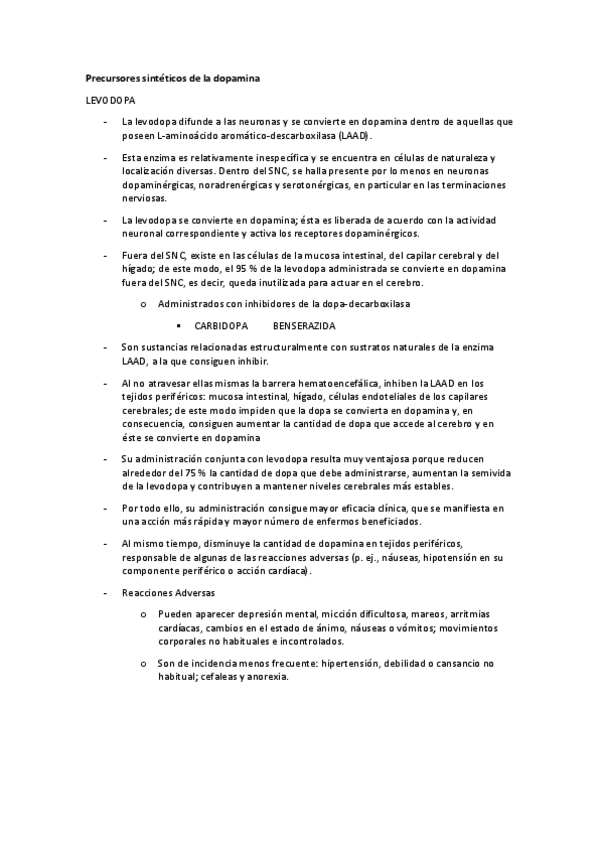 Precursores sintéticos de la dopamina

LEVODOPA

- La levodopa difunde a las neuronas y se convierte en dopamina dentro de aquellas que poseen L-aminoácido aromático-descarboxilasa (LAAD).

- Esta enzima es relativamente inespecífica y se encuentra en células de naturaleza y localización diversas. Dentro del SNC, se halla presente por lo menos en neuronas dopaminérgicas, noradrenérgicas y serotonérgicas, en particular en las terminaciones nerviosas.

- La levodopa se convierte en dopamina; ésta es liberada de acuerdo con la actividad neuronal correspondiente y activa los receptores dopaminérgicos.

- Fuera del SNC, existe en las células de la mucosa intestinal, del capilar cerebral y del hígado; de este modo, el 95 % de la levodopa administrada se convierte en dopamina fuera del SNC, es decir, queda inutilizada para actuar en el cerebro.

o Administrados con inhibidores de la dopa-decarboxilasa

▪ CARBIDOPA BENSERAZIDA

- Son sustancias relacionadas estructuralmente con sustratos naturales de la enzima LAAD, a la que consiguen inhibir.

- Al no atravesar ellas mismas la barrera hematoencefálica, inhiben la LAAD en los tejidos periféricos: mucosa intestinal, hígado, células endoteliales de los capilares cerebrales; de este modo impiden que la dopa se convierta en dopamina y, en consecuencia, consiguen aumentar la cantidad de dopa que accede al cerebro y en éste se convierte en dopamina

- Su administración conjunta con levodopa resulta muy ventajosa porque reducen alrededor del 75 % la cantidad de dopa que debe administrarse, aumentan la semivida de la levodopa y contribuyen a mantener niveles cerebrales más estables.

- Por todo ello, su administración consigue mayor eficacia clínica, que se manifiesta en una acción más rápida y mayor número de enfermos beneficiados.

- Al mismo tiempo, disminuye la cantidad de dopamina en tejidos periféricos, responsable de algunas de las reacciones adversas (p. ej., náuseas, hipotensión en su componente periférico o acción cardíaca).

- Reacciones Adversas

o Pueden aparecer depresión mental, micción dificultosa, mareos, arritmias cardíacas, cambios en el estado de ánimo, náuseas o vómitos; movimientos corporales no habituales e incontrolados.

o Son de incidencia menos frecuente: hipertensión, debilidad o cansancio no habitual; cefaleas y anorexia.